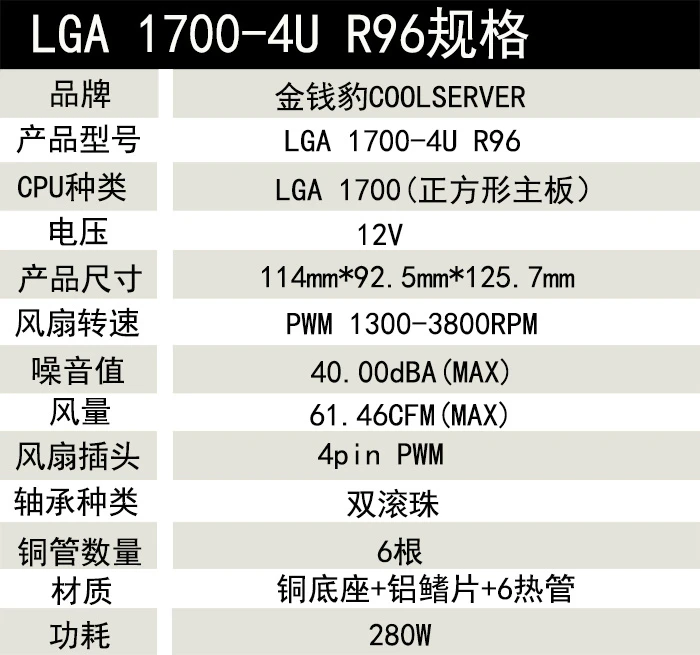 LGA 1700-4U R96规格

| 品牌 | 金钱豹COOLSERVER |
|---|---|
| 产品型号 | LGA 1700-4U R96 |
| CPU种类 | LGA 1700(正方形主板) |
| 电压 | 12V |
| 产品尺寸 | 114mm*92.5mm*125.7mm |
| 风扇转速 | PWM 1300-3800RPM |
| 噪音值 | 40.00dBA(MAX) |
| 风量 | 61.46CFM(MAX) |
| 风扇插头 | 4pin PWM |
| 轴承种类 | 双滚珠 |
| 铜管数量 | 6根 |
| 材质 | 铜底座+铝鳍片+6热管 |
| 功耗 | 280W |